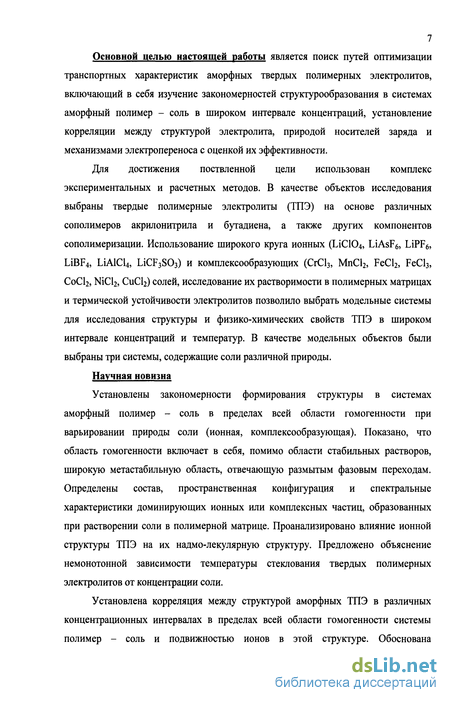 7

Основной целью настоящей работы является поиск путей оптимизации транспортных характеристик аморфных твердых полимерных электролитов, включающий в себя изучение закономерностей структурообразования в системах аморфный полимер – соль в широком интервале концентраций, установление корреляции между структурой электролита, природой носителей заряда и механизмами электропереноса с оценкой их эффективности.

Для достижения поствленной цели использован комплекс экспериментальных и расчетных методов. В качестве объектов исследования выбраны твердые полимерные электролиты (ТПЭ) на основе различных сополимеров акрилонитрила и бутадиена, а также других компонентов сополимеризации. Использование широкого круга ионных ($LiClO_4$, $LiAsF_6$, $LiPF_6$, $LiBF_4$, $LiAlCl_4$, $LiCF_3SO_3$) и комплексообразующих ($CrCl_3$, $MnCl_2$, $FeCl_2$, $FeCl_3$, $CoCl_2$, $NiCl_2$, $CuCl_2$) солей, исследование их растворимости в полимерных матрицах и термической устойчивости электролитов позволило выбрать модельные системы для исследования структуры и физико-химических свойств ТПЭ в широком интервале концентраций и температур. В качестве модельных объектов были выбраны три системы, содержащие соли различной природы.

Научная новизна

Установлены закономерности формирования структуры в системах аморфный полимер – соль в пределах всей области гомогенности при варьировании природы соли (ионная, комплексообразующая). Показано, что область гомогенности включает в себя, помимо области стабильных растворов, широкую метастабильную область, отвечающую размытым фазовым переходам. Определены состав, пространственная конфигурация и спектральные характеристики доминирующих ионных или комплексных частиц, образованных при растворении соли в полимерной матрице. Проанализировано влияние ионной структуры ТПЭ на их надмо-лекулярную структуру. Предложено объяснение немонотонной зависимости температуры стеклования твердых полимерных электролитов от концентрации соли.

Установлена корреляция между структурой аморфных ТПЭ в различных концентрационных интервалах в пределах всей области гомогенности системы полимер – соль и подвижностью ионов в этой структуре. Обоснована

dsLib.net
библиотека диссертаций